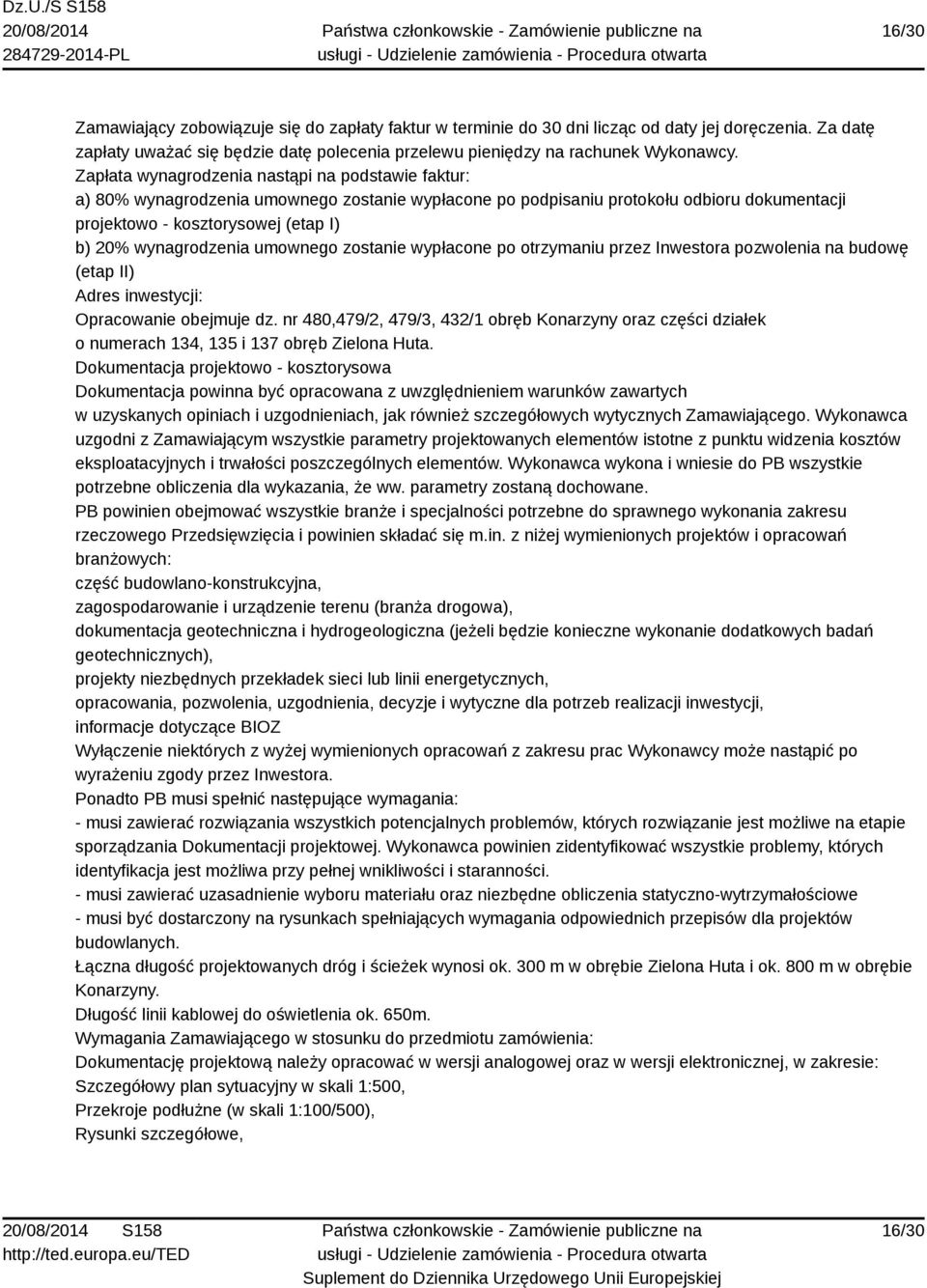 Dz.U./S S158
20/08/2014
284729-2014-PL

Państwa członkowskie - Zamówienie publiczne na usługi - Udzielenie zamówienia - Procedura otwarta

16/30

Zamawiający zobowiązuje się do zapłaty faktur w terminie do 30 dni licząc od daty jej doręczenia. Za datę zapłaty uważać się będzie datę polecenia przelewu pieniędzy na rachunek Wykonawcy.
Zapłata wynagrodzenia nastąpi na podstawie faktur:
a) 80% wynagrodzenia umownego zostanie wypłacone po podpisaniu protokołu odbioru dokumentacji projektowo - kosztorysowej (etap I)
b) 20% wynagrodzenia umownego zostanie wypłacone po otrzymaniu przez Inwestora pozwolenia na budowę (etap II)
Adres inwestycji:
Opracowanie obejmuje dz. nr 480,479/2, 479/3, 432/1 obręb Konarzyny oraz części działek o numerach 134, 135 i 137 obręb Zielona Huta.
Dokumentacja projektowo - kosztorysowa
Dokumentacja powinna być opracowana z uwzględnieniem warunków zawartych w uzyskanych opiniach i uzgodnieniach, jak również szczegółowych wytycznych Zamawiającego. Wykonawca uzgodni z Zamawiającym wszystkie parametry projektowanych elementów istotne z punktu widzenia kosztów eksploatacyjnych i trwałości poszczególnych elementów. Wykonawca wykona i wniesie do PB wszystkie potrzebne obliczenia dla wykazania, że ww. parametry zostaną dochowane.
PB powinien obejmować wszystkie branże i specjalności potrzebne do sprawnego wykonania zakresu rzeczowego Przedsięwzięcia i powinien składać się m.in. z niżej wymienionych projektów i opracowań branżowych:
część budowlano-konstrukcyjna,
zagospodarowanie i urządzenie terenu (branża drogowa),
dokumentacja geotechniczna i hydrogeologiczna (jeżeli będzie konieczne wykonanie dodatkowych badań geotechnicznych),
projekty niezbędnych przekładek sieci lub linii energetycznych,
opracowania, pozwolenia, uzgodnienia, decyzje i wytyczne dla potrzeb realizacji inwestycji,
informacje dotyczące BIOZ
Wyłączenie niektórych z wyżej wymienionych opracowań z zakresu prac Wykonawcy może nastąpić po wyrażeniu zgody przez Inwestora.
Ponadto PB musi spełnić następujące wymagania:
- musi zawierać rozwiązania wszystkich potencjalnych problemów, których rozwiązanie jest możliwe na etapie sporządzania Dokumentacji projektowej. Wykonawca powinien zidentyfikować wszystkie problemy, których identyfikacja jest możliwa przy pełnej wnikliwości i staranności.
- musi zawierać uzasadnienie wyboru materiału oraz niezbędne obliczenia statyczno-wytrzymałościowe
- musi być dostarczony na rysunkach spełniających wymagania odpowiednich przepisów dla projektów budowlanych.
Łączna długość projektowanych dróg i ścieżek wynosi ok. 300 m w obrębie Zielona Huta i ok. 800 m w obrębie Konarzyny.
Długość linii kablowej do oświetlenia ok. 650m.
Wymagania Zamawiającego w stosunku do przedmiotu zamówienia:
Dokumentację projektową należy opracować w wersji analogowej oraz w wersji elektronicznej, w zakresie:
Szczegółowy plan sytuacyjny w skali 1:500,
Przekroje podłużne (w skali 1:100/500),
Rysunki szczegółowe,

20/08/2014 S158
http://ted.europa.eu/TED

Państwa członkowskie - Zamówienie publiczne na usługi - Udzielenie zamówienia - Procedura otwarta
Suplement do Dziennika Urzędowego Unii Europejskiej

16/30